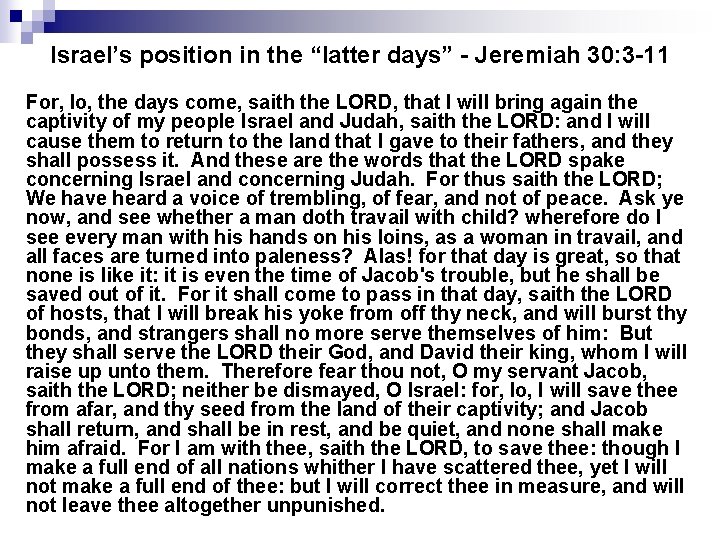 Israel's position in the "latter days" - Jeremiah 30:3-11

For, lo, the days come, saith the LORD, that I will bring again the captivity of my people Israel and Judah, saith the LORD: and I will cause them to return to the land that I gave to their fathers, and they shall possess it. And these are the words that the LORD spake concerning Israel and concerning Judah. For thus saith the LORD; We have heard a voice of trembling, of fear, and not of peace. Ask ye now, and see whether a man doth travail with child? wherefore do I see every man with his hands on his loins, as a woman in travail, and all faces are turned into paleness? Alas! for that day is great, so that none is like it: it is even the time of Jacob's trouble, but he shall be saved out of it. For it shall come to pass in that day, saith the LORD of hosts, that I will break his yoke from off thy neck, and will burst thy bonds, and strangers shall no more serve themselves of him: But they shall serve the LORD their God, and David their king, whom I will raise up unto them. Therefore fear thou not, O my servant Jacob, saith the LORD; neither be dismayed, O Israel: for, lo, I will save thee from afar, and thy seed from the land of their captivity; and Jacob shall return, and shall be in rest, and be quiet, and none shall make him afraid. For I am with thee, saith the LORD, to save thee: though I make a full end of all nations whither I have scattered thee, yet I will not make a full end of thee: but I will correct thee in measure, and will not leave thee altogether unpunished.